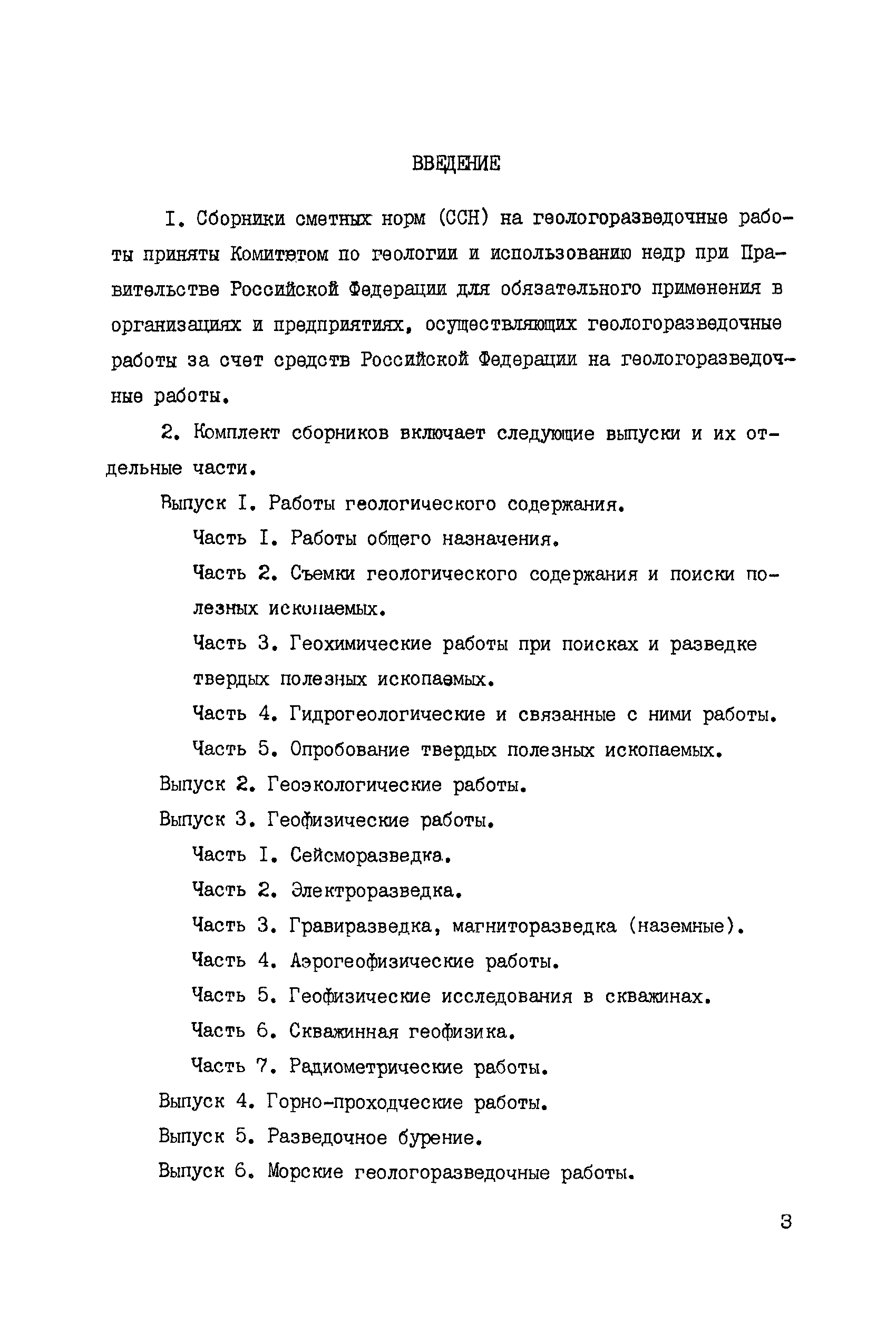 ВВЕДЕНИЕ

I. Сборники сметных норм (ССН) на геологоразведочные работы приняты Комитетом по геологии и использованию недр при Правительстве Российской Федерации для обязательного применения в организациях и предприятиях, осуществляющих геологоразведочные работы за счет средств Российской Федерации на геологоразведочные работы.

2. Комплект сборников включает следующие выпуски и их отдельные части.

Выпуск I. Работы геологического содержания.

Часть I. Работы общего назначения.

Часть 2. Съемки геологического содержания и поиски полезных ископаемых.

Часть 3. Геохимические работы при поисках и разведке твердых полезных ископаемых.

Часть 4. Гидрогеологические и связанные с ними работы.

Часть 5. Опробование твердых полезных ископаемых.

Выпуск 2. Геоэкологические работы.

Выпуск 3. Геофизические работы.

Часть I. Сейсморазведка.

Часть 2. Электроразведка.

Часть 3. Гравиразведка, магниторазведка (наземные).

Часть 4. Аэрогеофизические работы.

Часть 5. Геофизические исследования в скважинах.

Часть 6. Скважинная геофизика.

Часть 7. Радиометрические работы.

Выпуск 4. Горно-проходческие работы.

Выпуск 5. Разведочное бурение.

Выпуск 6. Морские геологоразведочные работы.

3